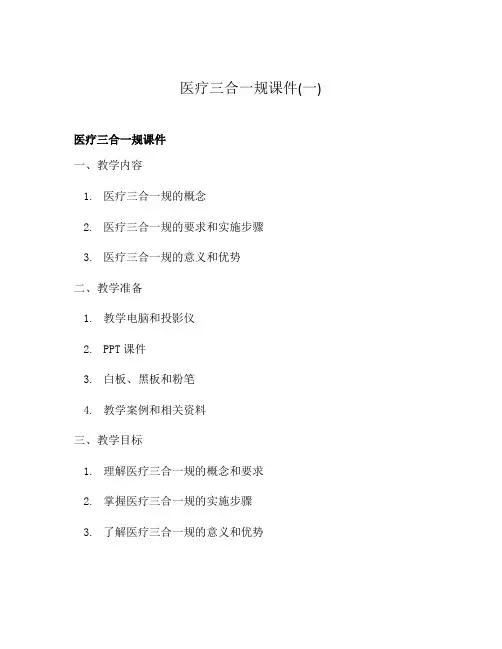 医疗三合一规课件(一)

医疗三合一规课件

一、教学内容

1. 医疗三合一规的概念

2. 医疗三合一规的要求和实施步骤

3. 医疗三合一规的意义和优势

二、教学准备

1. 教学电脑和投影仪

2. PPT 课件

3. 白板、黑板和粉笔

4. 教学案例和相关资料

三、教学目标

1. 理解医疗三合一规的概念和要求

2. 掌握医疗三合一规的实施步骤

3. 了解医疗三合一规的意义和优势